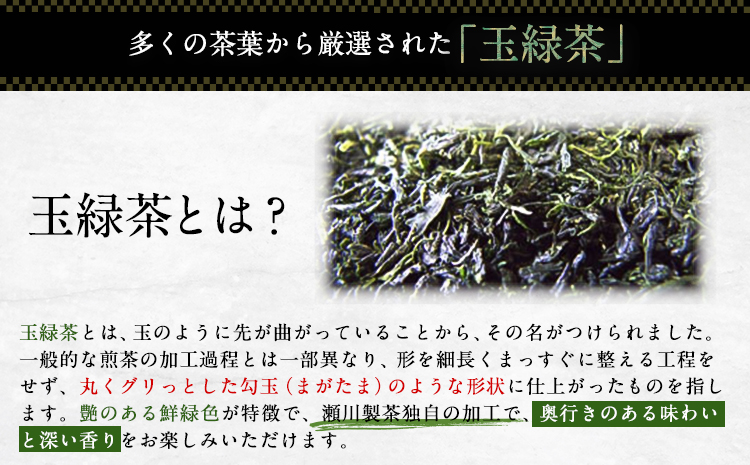 多くの茶葉から厳選された「玉緑茶」

玉緑茶とは？

玉緑茶とは、玉のように先が曲がっていることから、その名がつけられました。一般的な煎茶の加工過程とは一部異なり、形を細長くまっすぐに整える工程をせず、丸くグリっとした勾玉（まがたま）のような形状に仕上がったものを指します。艶のある鮮緑色が特徴で、瀬川製茶独自の加工で、奥行きのある味わいと深い香りをお楽しみいただけます。